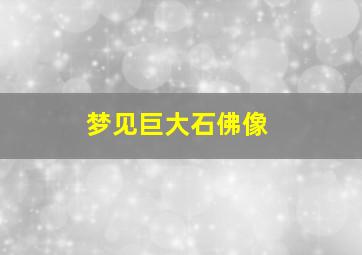 梦见巨大石佛像